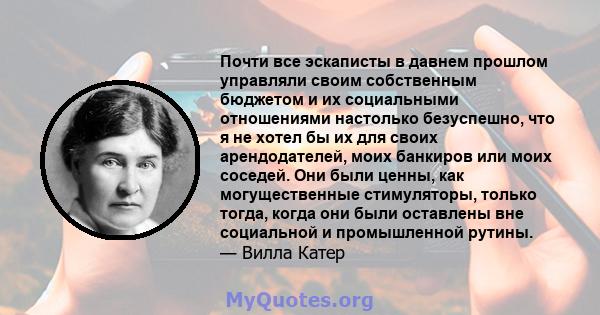 Почти все эскаписты в давнем прошлом управляли своим собственным бюджетом и их социальными отношениями настолько безуспешно, что я не хотел бы их для своих арендодателей, моих банкиров или моих соседей. Они были ценны, как могущественные стимуляторы, только тогда, когда они были оставлены вне социальной и промышленной рутины.
— Вилла Катер

MyQuotes.org